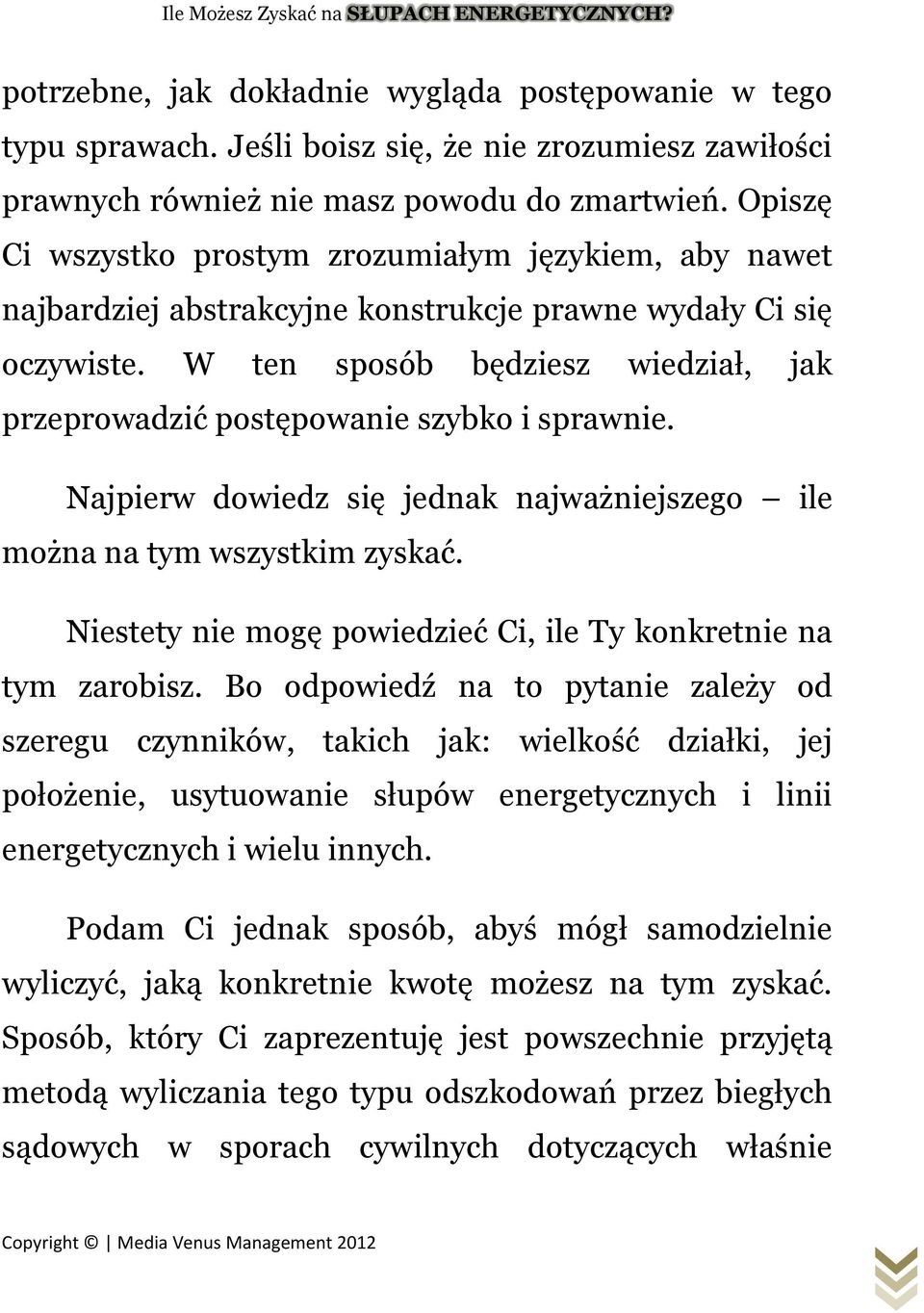 Ile Możesz Zyskać na SŁUPACH ENERGETYCZNYCH?

potrzebne, jak dokładnie wygląda postępowanie w tego typu sprawach. Jeśli boisz się, że nie zrozumiesz zawiłości prawnych również nie masz powodu do zmartwień. Opiszę Ci wszystko prostym zrozumiałym językiem, aby nawet najbardziej abstrakcyjne konstrukcje prawne wydały Ci się oczywiste. W ten sposób będziesz wiedział, jak przeprowadzić postępowanie szybko i sprawnie.

Najpierw dowiedz się jednak najważniejszego – ile można na tym wszystkim zyskać.

Niestety nie mogę powiedzieć Ci, ile Ty konkretnie na tym zarobisz. Bo odpowiedź na to pytanie zależy od szeregu czynników, takich jak: wielkość działki, jej położenie, usytuowanie słupów energetycznych i linii energetycznych i wielu innych.

Podam Ci jednak sposób, abyś mógł samodzielnie wyliczyć, jaką konkretnie kwotę możesz na tym zyskać. Sposób, który Ci zaprezentuję jest powszechnie przyjętą metodą wyliczania tego typu odszkodowań przez biegłych sądowych w sporach cywilnych dotyczących właśnie

Copyright © | Media Venus Management 2012